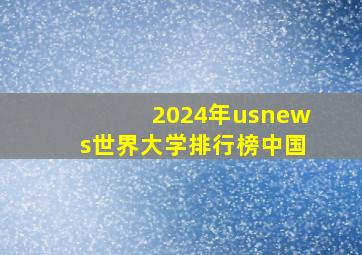 2024年usnews世界大学排行榜中国